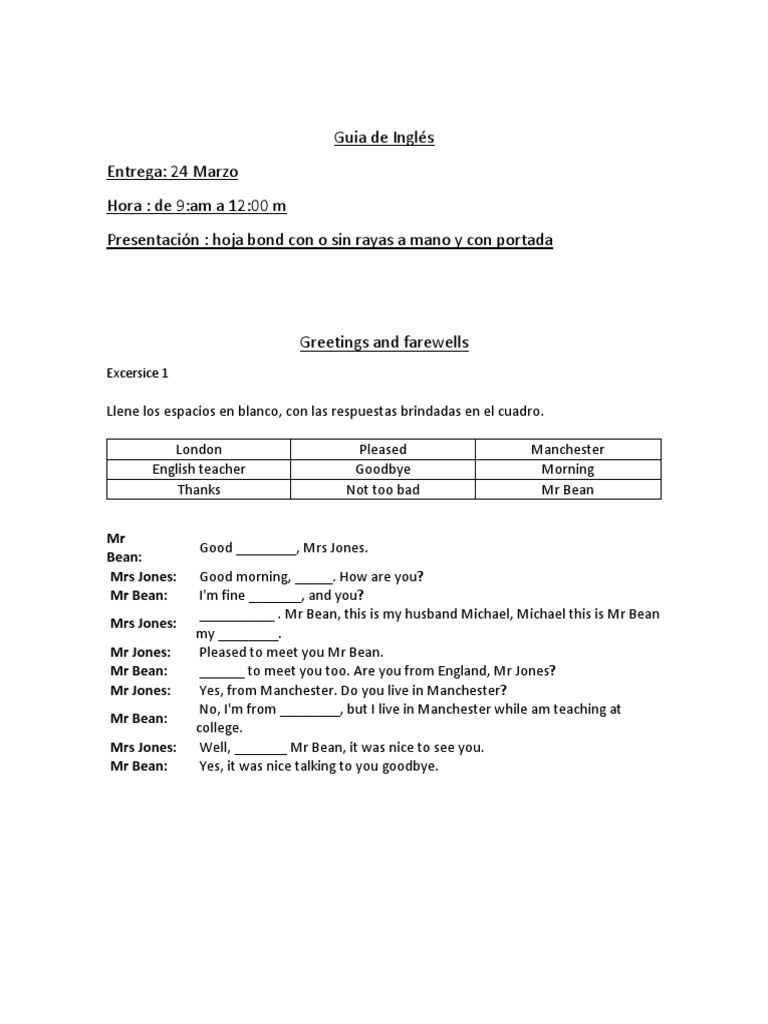 Guia de Inglés

Entrega: 24 Marzo

Hora : de 9:am a 12:00 m

Presentación : hoja bond con o sin rayas a mano y con portada

Greetings and farewells

Excersice 1

Llene los espacios en blanco, con las respuestas brindadas en el cuadro.

| London | Pleased | Manchester |
|---|---|---|
| English teacher | Goodbye | Morning |
| Thanks | Not too bad | Mr Bean |

Mr Bean: Good ________, Mrs Jones.
Mrs Jones: Good morning, _____. How are you?
Mr Bean: I'm fine _______, and you?
Mrs Jones: __________ . Mr Bean, this is my husband Michael, Michael this is Mr Bean my ________.
Mr Jones: Pleased to meet you Mr Bean.
Mr Bean: ______ to meet you too. Are you from England, Mr Jones?
Mr Jones: Yes, from Manchester. Do you live in Manchester?
Mr Bean: No, I'm from ________, but I live in Manchester while am teaching at college.
Mrs Jones: Well, _______ Mr Bean, it was nice to see you.
Mr Bean: Yes, it was nice talking to you goodbye.